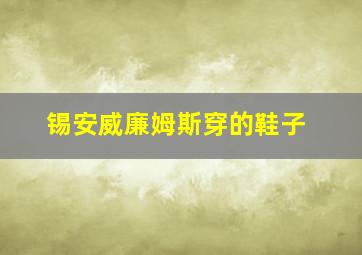 锡安威廉姆斯穿的鞋子